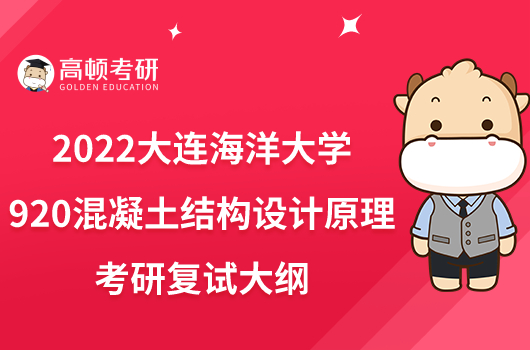 高顿考研
GOLDEN EDUCATION

2022大连海洋大学
920混凝土结构设计原理
考研复试大纲